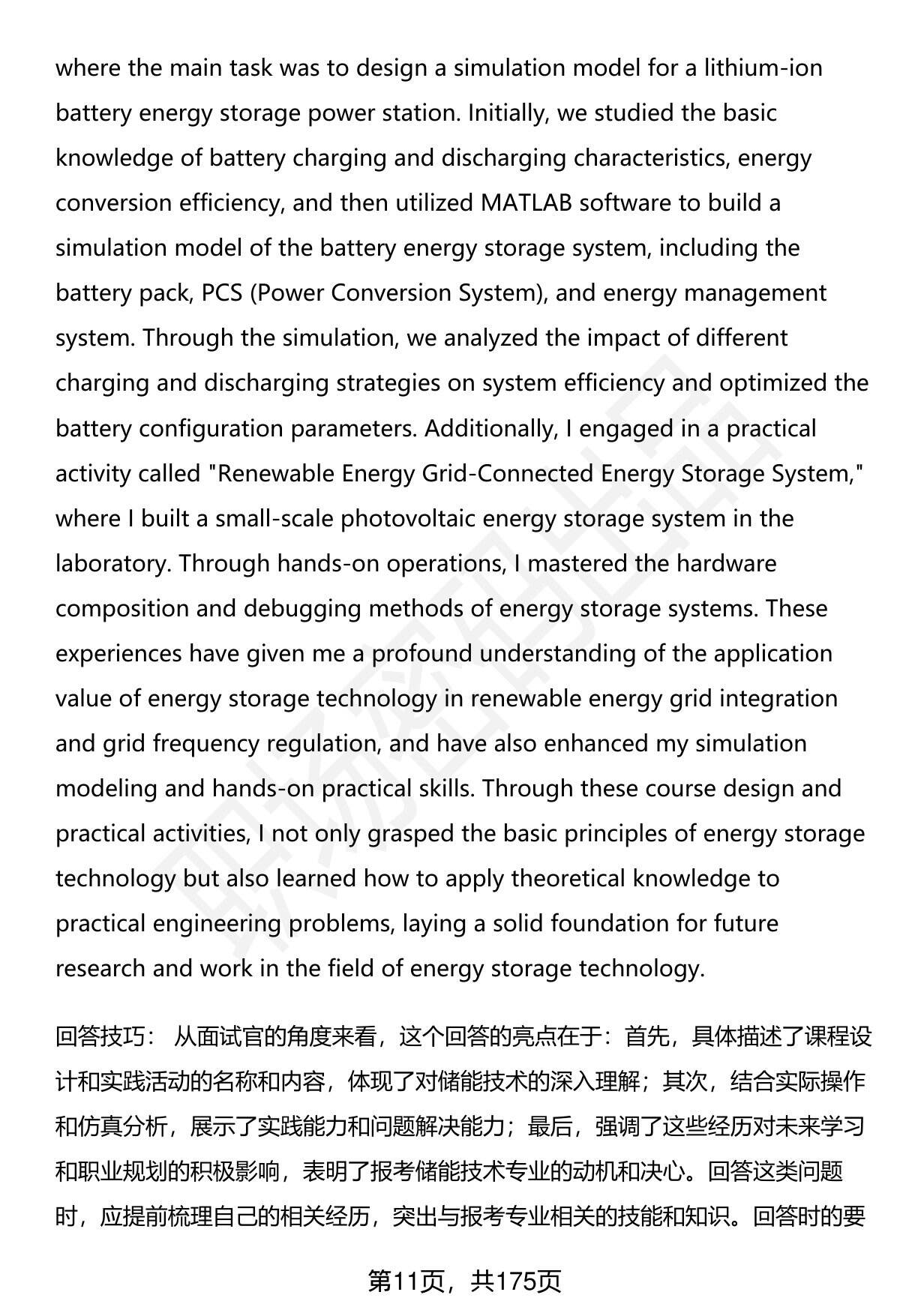 where the main task was to design a simulation model for a lithium-ion battery energy storage power station. Initially, we studied the basic knowledge of battery charging and discharging characteristics, energy conversion efficiency, and then utilized MATLAB software to build a simulation model of the battery energy storage system, including the battery pack, PCS (Power Conversion System), and energy management system. Through the simulation, we analyzed the impact of different charging and discharging strategies on system efficiency and optimized the battery configuration parameters. Additionally, I engaged in a practical activity called "Renewable Energy Grid-Connected Energy Storage System," where I built a small-scale photovoltaic energy storage system in the laboratory. Through hands-on operations, I mastered the hardware composition and debugging methods of energy storage systems. These experiences have given me a profound understanding of the application value of energy storage technology in renewable energy grid integration and grid frequency regulation, and have also enhanced my simulation modeling and hands-on practical skills. Through these course design and practical activities, I not only grasped the basic principles of energy storage technology but also learned how to apply theoretical knowledge to practical engineering problems, laying a solid foundation for future research and work in the field of energy storage technology.

回答技巧： 从面试官的角度来看，这个回答的亮点在于：首先，具体描述了课程设计和实践活动的名称和内容，体现了对储能技术的深入理解；其次，结合实际操作和仿真分析，展示了实践能力和问题解决能力；最后，强调了这些经历对未来学习和职业规划的积极影响，表明了报考储能技术专业的动机和决心。回答这类问题时，应提前梳理自己的相关经历，突出与报考专业相关的技能和知识。回答时的要

第11页，共175页